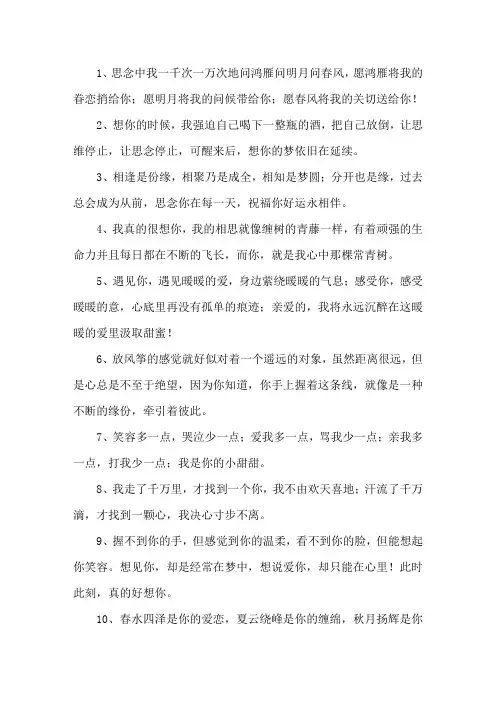 1、思念中我一千次一万次地问鸿雁问明月问春风，愿鸿雁将我的眷恋捎给你；愿明月将我的问候带给你；愿春风将我的关切送给你！

2、想你的时候，我强迫自己喝下一整瓶的酒，把自己放倒，让思维停止，让思念停止，可醒来后，想你的梦依旧在延续。

3、相逢是份缘，相聚乃是成全，相知是梦圆；分开也是缘，过去总会成为从前，思念你在每一天，祝福你好运永相伴。

4、我真的很想你，我的相思就像缠树的青藤一样，有着顽强的生命力并且每日都在不断的飞长，而你，就是我心中那棵常青树。

5、遇见你，遇见暖暖的爱，身边萦绕暖暖的气息；感受你，感受暖暖的意，心底里再没有孤单的痕迹；亲爱的，我将永远沉醉在这暖暖的爱里汲取甜蜜！

6、放风筝的感觉就好似对着一个遥远的对象，虽然距离很远，但是心总是不至于绝望，因为你知道，你手上握着这条线，就像是一种不断的缘份，牵引着彼此。

7、笑容多一点，哭泣少一点；爱我多一点，骂我少一点；亲我多一点，打我少一点；我是你的小甜甜。

8、我走了千万里，才找到一个你，我不由欢天喜地；汗流了千万滴，才找到一颗心，我决心寸步不离。

9、握不到你的手，但感觉到你的温柔，看不到你的脸，但能想起你笑容。想见你，却是经常在梦中，想说爱你，却只能在心里！此时此刻，真的好想你。

10、春水四泽是你的爱恋，夏云绕峰是你的缠绵，秋月扬辉是你